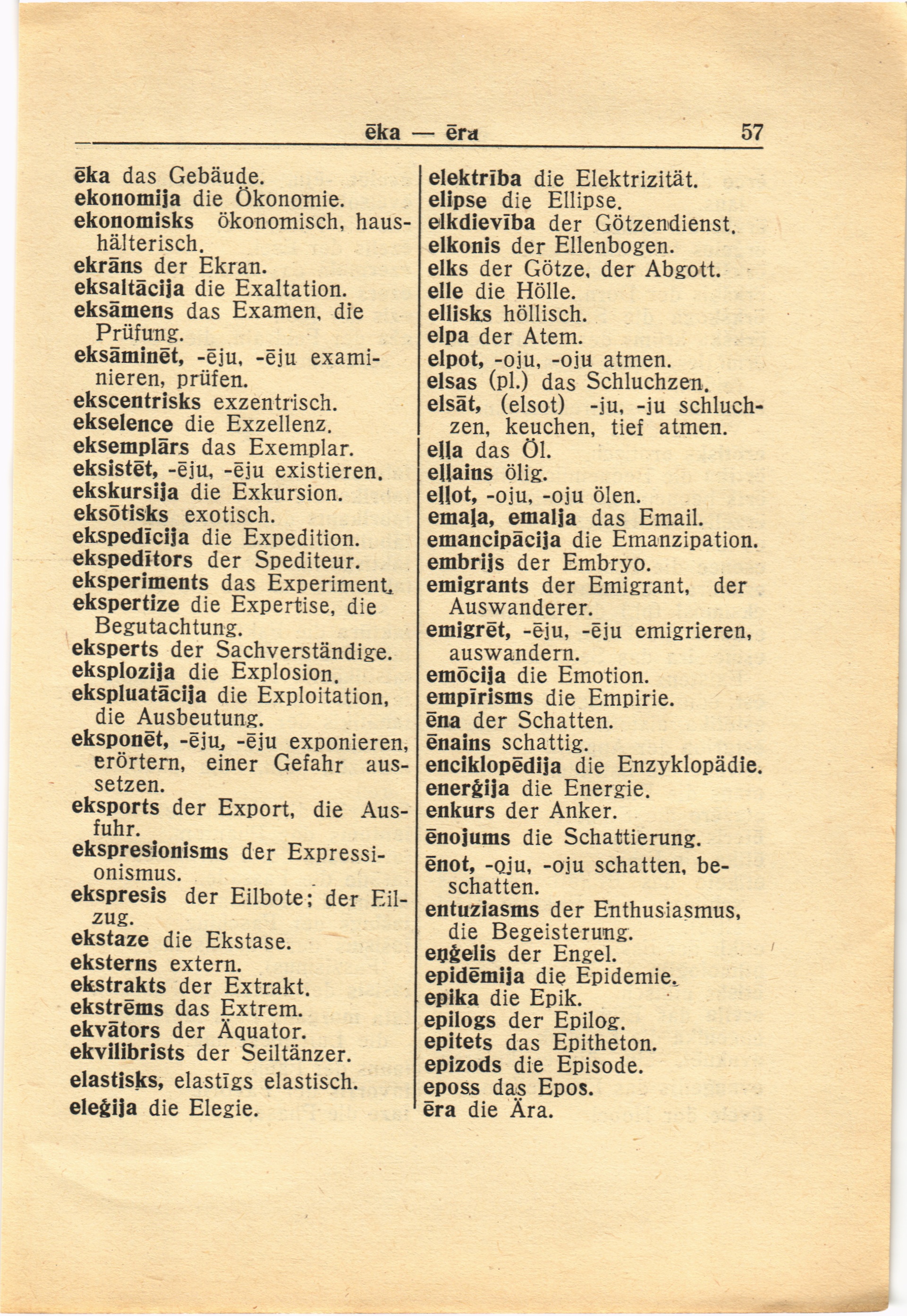 ēka — ēra 57

ēka das Gebäude.
ekonomija die Ökonomie.
ekonomisks ökonomisch, haushälterisch.
ekrāns der Ekran.
eksaltācija die Exaltation.
eksāmens das Examen, die Prüfung.
eksāminēt, -ēju, -ēju examinieren, prüfen.
ekscentrisks exzentrisch.
ekselence die Exzellenz.
eksemplārs das Exemplar.
eksistēt, -ēju, -ēju existieren.
ekskursija die Exkursion.
eksōtisks exotisch.
ekspedīcija die Expedition.
ekspedītors der Spediteur.
eksperiments das Experiment.
ekspertize die Expertise, die Begutachtung.
eksperts der Sachverständige.
eksplozija die Explosion.
ekspluatācija die Exploitation, die Ausbeutung.
eksponēt, -ēju, -ēju exponieren, erörtern, einer Gefahr aussetzen.
eksports der Export, die Ausfuhr.
ekspresionisms der Expressionismus.
ekspresis der Eilbote; der Eilzug.
ekstaze die Ekstase.
eksterns extern.
ekstrakts der Extrakt.
ekstrēms das Extrem.
ekvātors der Äquator.
ekvilibrists der Seiltänzer.
elastisks, elastīgs elastisch.
eleģija die Elegie.

elektrība die Elektrizität.
elipse die Ellipse.
elkdievība der Götzendienst.
elkonis der Ellenbogen.
elks der Götze, der Abgott.
elle die Hölle.
ellisks höllisch.
elpa der Atem.
elpot, -oju, -oju atmen.
elsas (pl.) das Schluchzen.
elsāt, (elsot) -ju, -ju schluchzen, keuchen, tief atmen.
eļļa das Öl.
eļļains ölig.
eļļot, -oju, -oju ölen.
emaļa, emalja das Email.
emancipācija die Emanzipation.
embrijs der Embryo.
emigrants der Emigrant, der Auswanderer.
emigrēt, -ēju, -ēju emigrieren, auswandern.
emōcija die Emotion.
empīrisms die Empirie.
ēna der Schatten.
ēnains schattig.
enciklopēdija die Enzyklopädie.
enerģija die Energie.
enkurs der Anker.
ēnojums die Schattierung.
ēnot, -oju, -oju schatten, beschatten.
entuziasms der Enthusiasmus, die Begeisterung.
eņģelis der Engel.
epidēmija die Epidemie.
epika die Epik.
epilogs der Epilog.
epitets das Epitheton.
epizods die Episode.
eposs das Epos.
ēra die Ära.